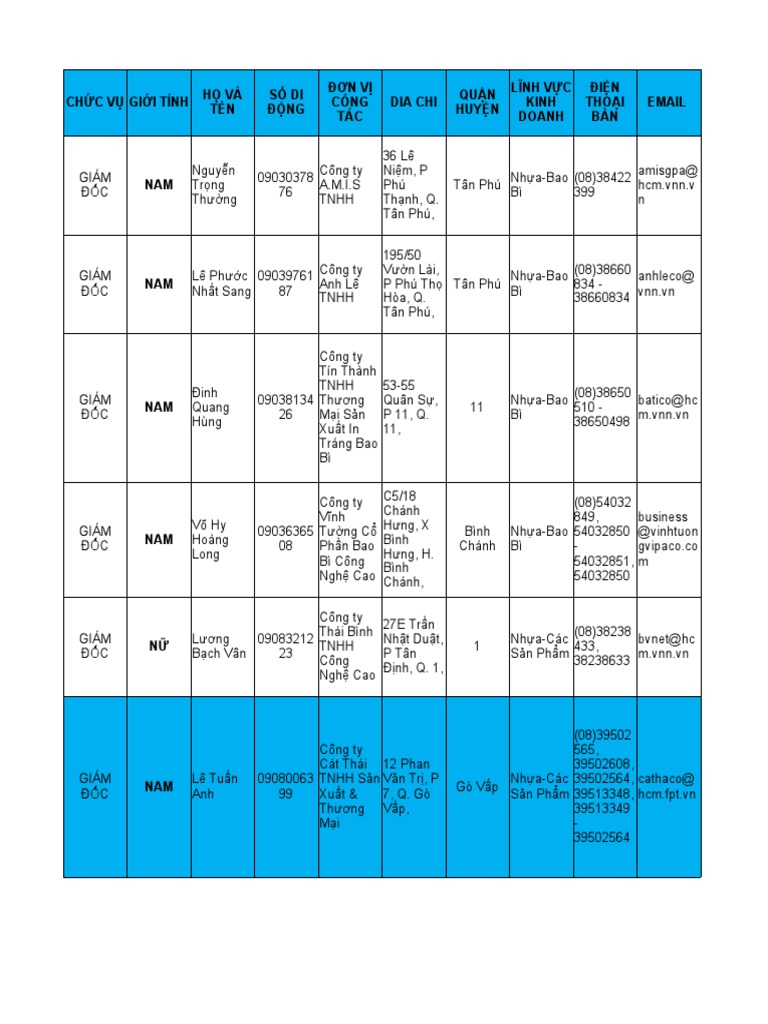 | CHỨC VỤ | GIỚI TÍNH | HỌ VÀ TÊN | SỐ DI ĐỘNG | ĐƠN VỊ CÔNG TÁC | DIA CHI | QUẬN HUYỆN | LĨNH VỰC KINH DOANH | ĐIỆN THOẠI BÀN | EMAIL |
|---|---|---|---|---|---|---|---|---|---|
| GIÁM ĐỐC | NAM | Nguyễn Trọng Thưởng | 0903037876 | Công ty A.M.I.S TNHH | 36 Lê Niệm, P Phú Thạnh, Q. Tân Phú, | Tân Phú | Nhựa-Bao Bì | (08)38422399 | amisgpa@hcm.vnn.vn |
| GIÁM ĐỐC | NAM | Lê Phước Nhất Sang | 0903976187 | Công ty Anh Lễ TNHH | 195/50 Vườn Lài, P Phú Thọ Hòa, Q. Tân Phú, | Tân Phú | Nhựa-Bao Bì | (08)38660834 - 38660834 | anhleco@vnn.vn |
| GIÁM ĐỐC | NAM | Đinh Quang Hùng | 0903813426 | Công ty Tín Thành TNHH Thương Mại Sản Xuất In Tráng Bao Bì | 53-55 Quân Sự, P 11, Q. 11, | 11 | Nhựa-Bao Bì | (08)38650510 - 38650498 | batico@hcm.vnn.vn |
| GIÁM ĐỐC | NAM | Võ Hy Hoàng Long | 0903636508 | Công ty Vĩnh Tường Cổ Phần Bao Bì Công Nghệ Cao | C5/18 Chánh Hưng, X Bình Hưng, H. Bình Chánh, | Bình Chánh | Nhựa-Bao Bì | (08)54032849, 54032850 - 54032851, 54032850 | business@vinhtuongvipaco.com |
| GIÁM ĐỐC | NỮ | Lương Bạch Vân | 0908321223 | Công ty Thái Bình TNHH Công Nghệ Cao | 27E Trần Nhật Duật, P Tân Định, Q. 1, | 1 | Nhựa-Các Sản Phẩm | (08)38238433, 38238633 | bvnet@hcm.vnn.vn |
| GIÁM ĐỐC | NAM | Lê Tuấn Anh | 0908006399 | Công ty Cát Thái TNHH Sản Xuất & Thương Mại | 12 Phan Văn Trị, P 7, Q. Gò Vấp, | Gò Vấp | Nhựa-Các Sản Phẩm | (08)39502565, 39502608, 39502564, 39513348, 39513349 - 39502564 | cathaco@hcm.fpt.vn |